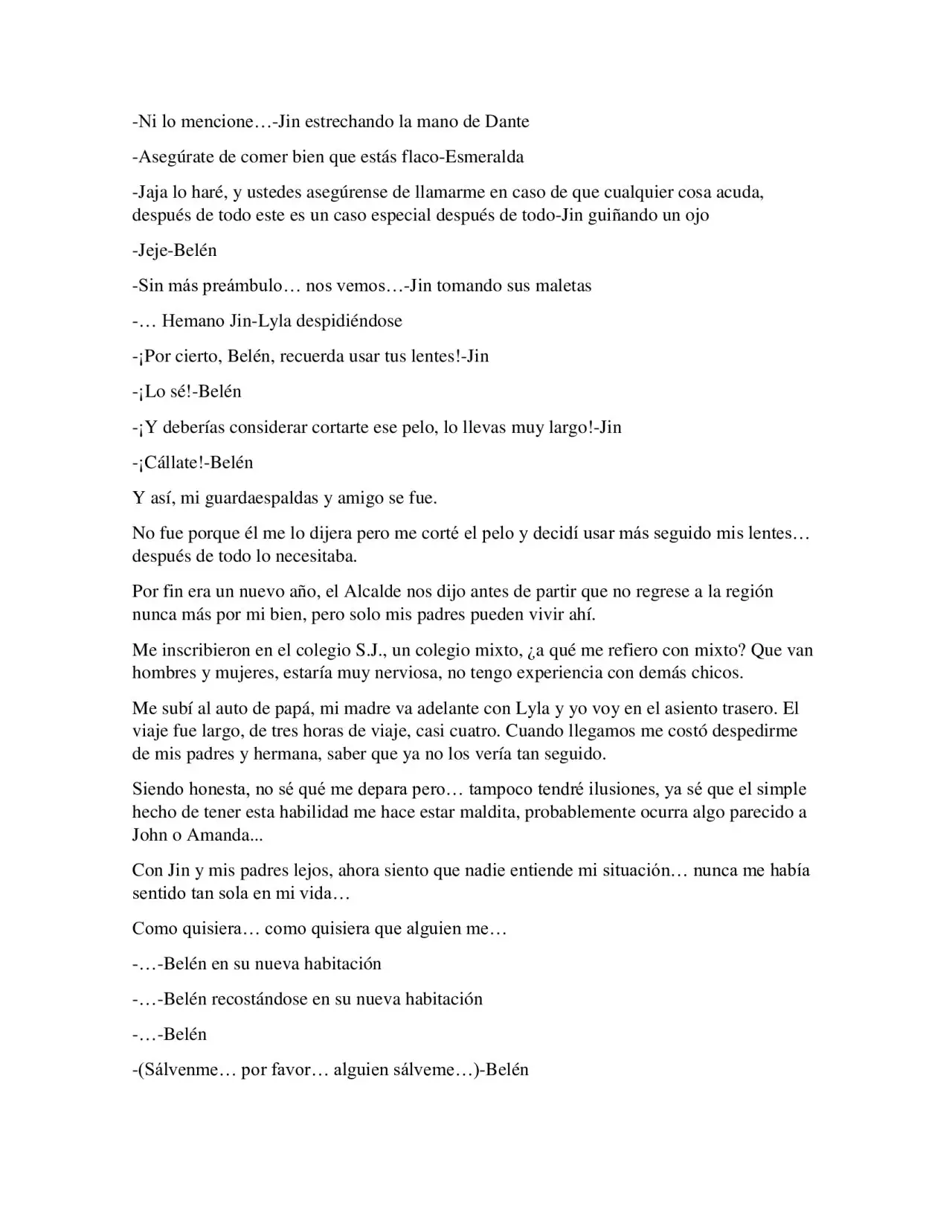 -Ni lo mencione…-Jin estrechando la mano de Dante

-Asegúrate de comer bien que estás flaco-Esmeralda

-Jaja lo haré, y ustedes asegúrense de llamarme en caso de que cualquier cosa acuda, después de todo este es un caso especial después de todo-Jin guiñando un ojo

-Jeje-Belén

-Sin más preámbulo… nos vemos…-Jin tomando sus maletas

-… Hemano Jin-Lyla despidiéndose

-¡Por cierto, Belén, recuerda usar tus lentes!-Jin

-¡Lo sé!-Belén

-¡Y deberías considerar cortarte ese pelo, lo llevas muy largo!-Jin

-¡Cállate!-Belén

Y así, mi guardaespaldas y amigo se fue.

No fue porque él me lo dijera pero me corté el pelo y decidí usar más seguido mis lentes… después de todo lo necesitaba.

Por fin era un nuevo año, el Alcalde nos dijo antes de partir que no regrese a la región nunca más por mi bien, pero solo mis padres pueden vivir ahí.

Me inscribieron en el colegio S.J., un colegio mixto, ¿a qué me refiero con mixto? Que van hombres y mujeres, estaría muy nerviosa, no tengo experiencia con demás chicos.

Me subí al auto de papá, mi madre va adelante con Lyla y yo voy en el asiento trasero. El viaje fue largo, de tres horas de viaje, casi cuatro. Cuando llegamos me costó despedirme de mis padres y hermana, saber que ya no los vería tan seguido.

Siendo honesta, no sé qué me depara pero… tampoco tendré ilusiones, ya sé que el simple hecho de tener esta habilidad me hace estar maldita, probablemente ocurra algo parecido a John o Amanda...

Con Jin y mis padres lejos, ahora siento que nadie entiende mi situación… nunca me había sentido tan sola en mi vida…

Como quisiera… como quisiera que alguien me…

-…-Belén en su nueva habitación

-…-Belén recostándose en su nueva habitación

-…-Belén

-(Sálvenme… por favor… alguien sálveme…)-Belén